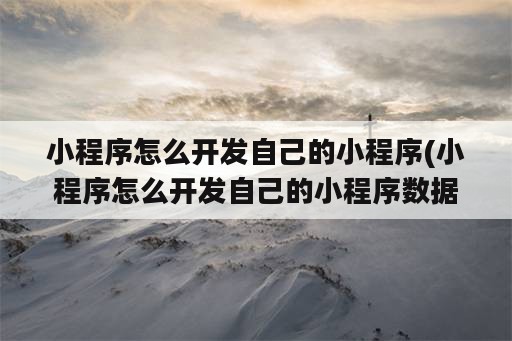 小程序怎么开发自己的小程序(小程序怎么开发自己的小程序数据